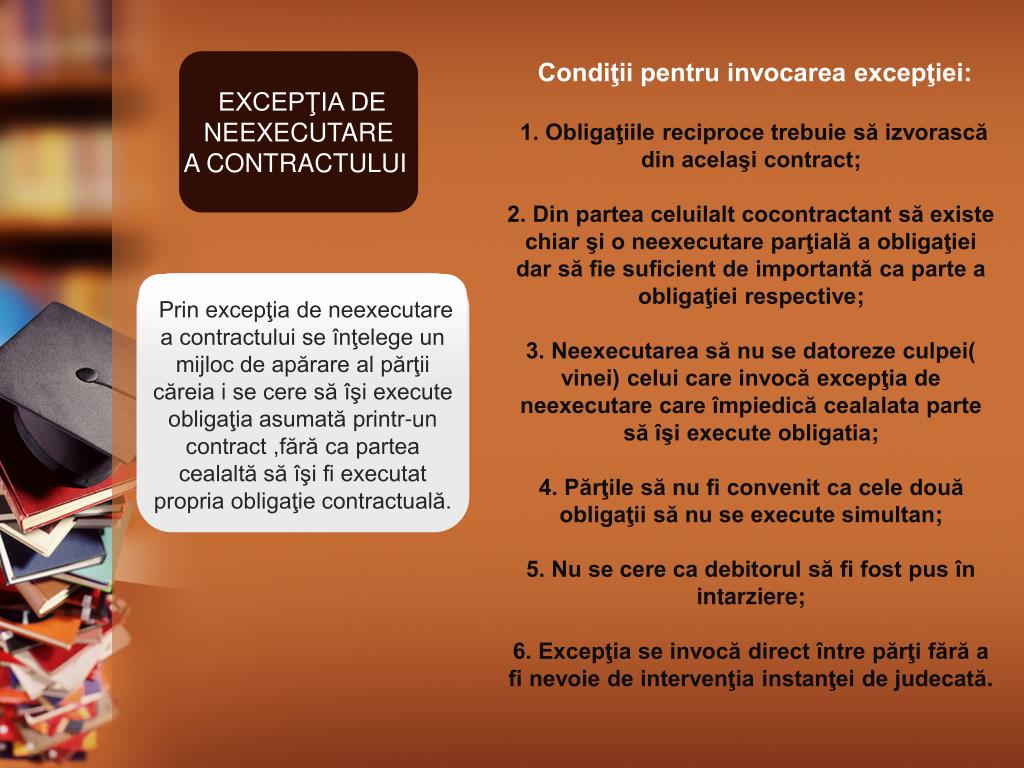 EXCEPŢIA DE NEEXECUTARE A CONTRACTULUI

Prin excepţia de neexecutare a contractului se înţelege un mijloc de apărare al părţii căreia i se cere să îşi execute obligaţia asumată printr-un contract ,fără ca partea cealaltă să îşi fi executat propria obligaţie contractuală.

Condiţii pentru invocarea excepţiei:

1. Obligaţiile reciproce trebuie să izvorască din acelaşi contract;

2. Din partea celuilalt cocontractant să existe chiar şi o neexecutare parţială a obligaţiei dar să fie suficient de importantă ca parte a obligaţiei respective;

3. Neexecutarea să nu se datoreze culpei( vinei) celui care invocă excepţia de neexecutare care împiedică cealalata parte să îşi execute obligatia;

4. Părţile să nu fi convenit ca cele două obligaţii să nu se execute simultan;

5. Nu se cere ca debitorul să fi fost pus în intarziere;

6. Excepţia se invocă direct între părţi fără a fi nevoie de intervenţia instanţei de judecată.